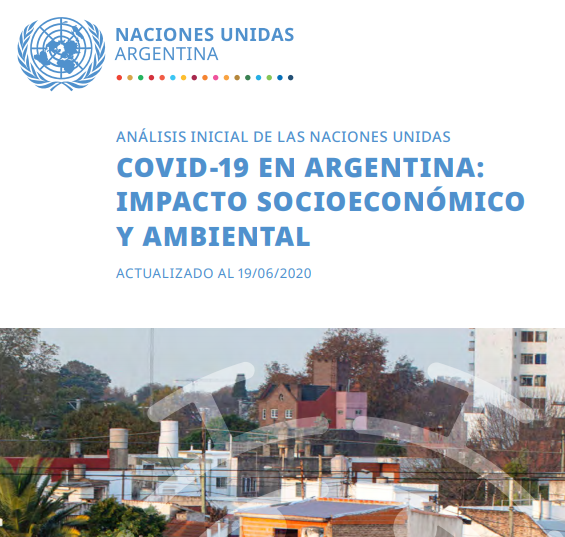 NACIONES UNIDAS
ARGENTINA

ANÁLISIS INICIAL DE LAS NACIONES UNIDAS

COVID-19 EN ARGENTINA: IMPACTO SOCIOECONÓMICO Y AMBIENTAL

ACTUALIZADO AL 19/06/2020